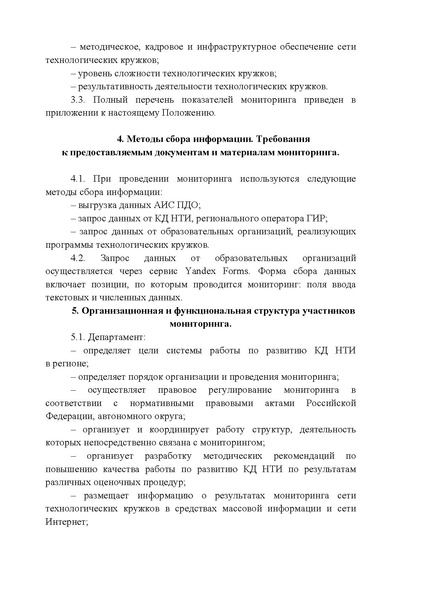 – методическое, кадровое и инфраструктурное обеспечение сети технологических кружков;

– уровень сложности технологических кружков;

– результативность деятельности технологических кружков.

3.3. Полный перечень показателей мониторинга приведен в приложении к настоящему Положению.

4. Методы сбора информации. Требования к предоставляемым документам и материалам мониторинга.

4.1. При проведении мониторинга используются следующие методы сбора информации:

– выгрузка данных АИС ПДО;

– запрос данных от КД НТИ, регионального оператора ГИР;

– запрос данных от образовательных организаций, реализующих программы технологических кружков.

4.2. Запрос данных от образовательных организаций осуществляется через сервис Yandex Forms. Форма сбора данных включает позиции, по которым проводится мониторинг: поля ввода текстовых и численных данных.

5. Организационная и функциональная структура участников мониторинга.

5.1. Департамент:

– определяет цели системы работы по развитию КД НТИ в регионе;

– определяет порядок организации и проведения мониторинга;

– осуществляет правовое регулирование мониторинга в соответствии с нормативными правовыми актами Российской Федерации, автономного округа;

– организует и координирует работу структур, деятельность которых непосредственно связана с мониторингом;

– организует разработку методических рекомендаций по повышению качества работы по развитию КД НТИ по результатам различных оценочных процедур;

– размещает информацию о результатах мониторинга сети технологических кружков в средствах массовой информации и сети Интернет;